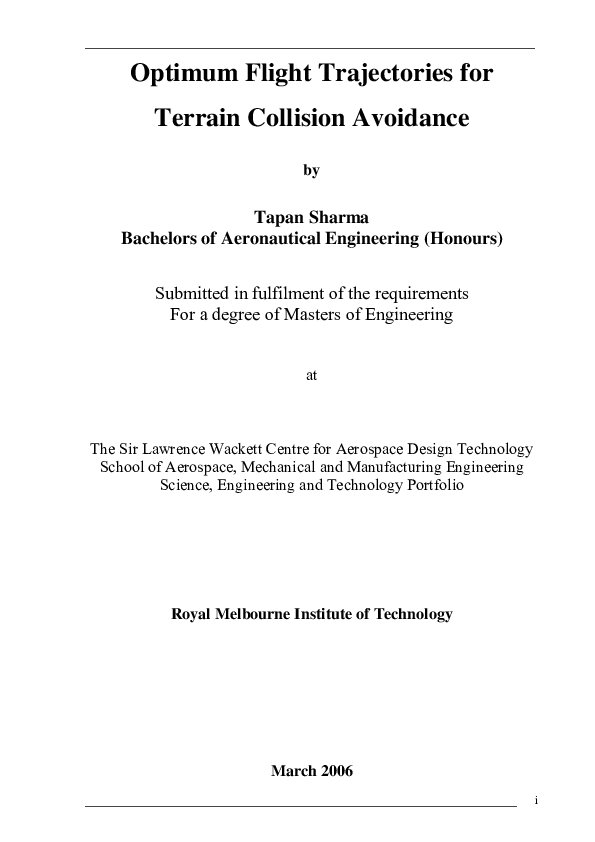 Optimum Flight Trajectories for Terrain Collision Avoidance

by

Tapan Sharma
Bachelors of Aeronautical Engineering (Honours)

Submitted in fulfilment of the requirements
For a degree of Masters of Engineering

at

The Sir Lawrence Wackett Centre for Aerospace Design Technology
School of Aerospace, Mechanical and Manufacturing Engineering
Science, Engineering and Technology Portfolio

Royal Melbourne Institute of Technology

March 2006

i